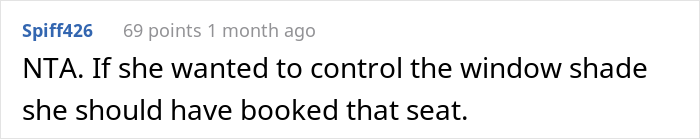 Spiff426 69 points 1 month ago

NTA. If she wanted to control the window shade she should have booked that seat.